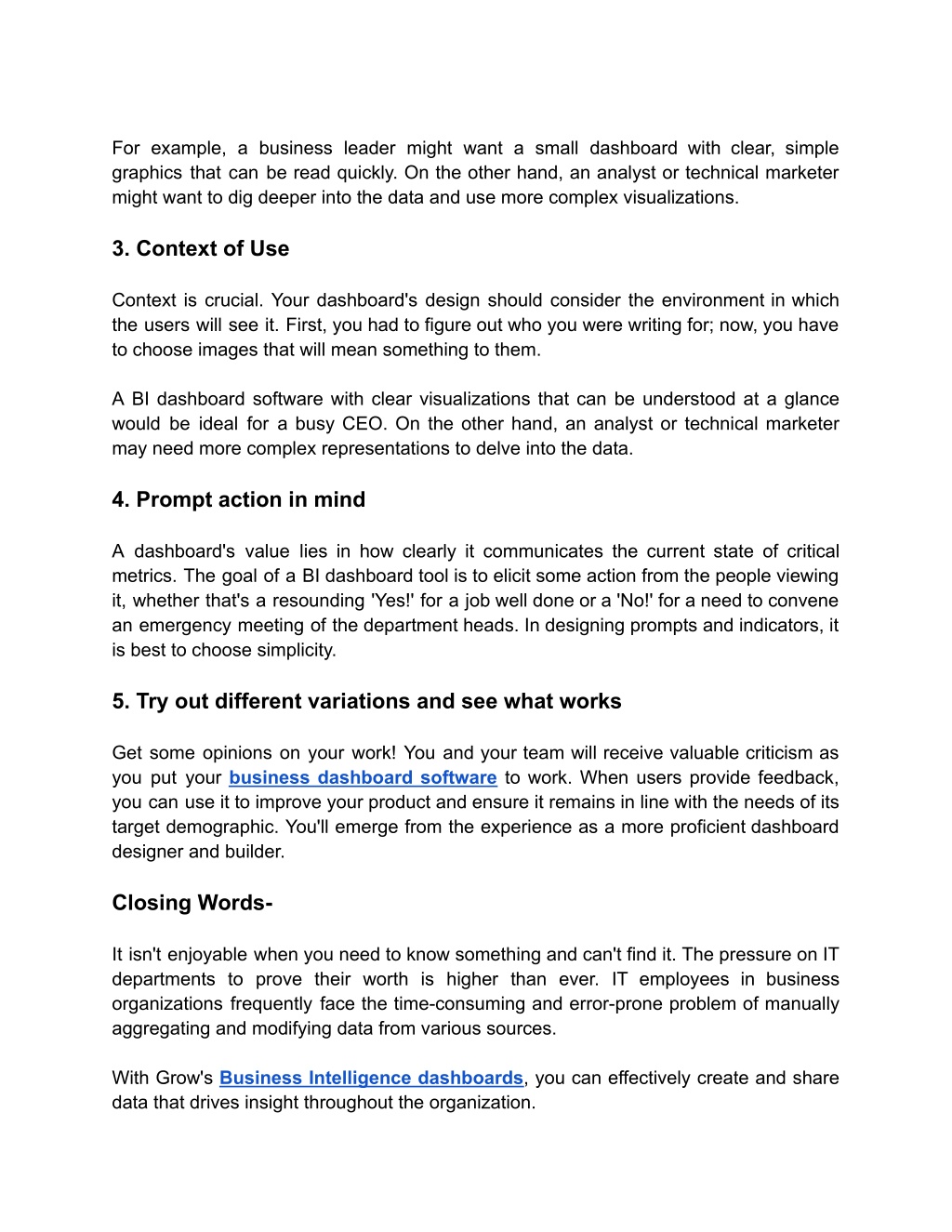 For example, a business leader might want a small dashboard with clear, simple graphics that can be read quickly. On the other hand, an analyst or technical marketer might want to dig deeper into the data and use more complex visualizations.

3. Context of Use

Context is crucial. Your dashboard's design should consider the environment in which the users will see it. First, you had to figure out who you were writing for; now, you have to choose images that will mean something to them.

A BI dashboard software with clear visualizations that can be understood at a glance would be ideal for a busy CEO. On the other hand, an analyst or technical marketer may need more complex representations to delve into the data.

4. Prompt action in mind

A dashboard's value lies in how clearly it communicates the current state of critical metrics. The goal of a BI dashboard tool is to elicit some action from the people viewing it, whether that's a resounding 'Yes!' for a job well done or a 'No!' for a need to convene an emergency meeting of the department heads. In designing prompts and indicators, it is best to choose simplicity.

5. Try out different variations and see what works

Get some opinions on your work! You and your team will receive valuable criticism as you put your business dashboard software to work. When users provide feedback, you can use it to improve your product and ensure it remains in line with the needs of its target demographic. You'll emerge from the experience as a more proficient dashboard designer and builder.

Closing Words-

It isn't enjoyable when you need to know something and can't find it. The pressure on IT departments to prove their worth is higher than ever. IT employees in business organizations frequently face the time-consuming and error-prone problem of manually aggregating and modifying data from various sources.

With Grow's Business Intelligence dashboards, you can effectively create and share data that drives insight throughout the organization.